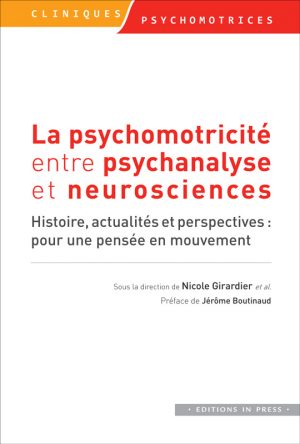 CLINIQUES PSYCHOMOTRICES

La psychomotricité entre psychanalyse et neurosciences

Histoire, actualités et perspectives : pour une pensée en mouvement

Sous la direction de Nicole Girardier et al.

Préface de Jérôme Boutinaud

• EDITIONS IN PRESS •